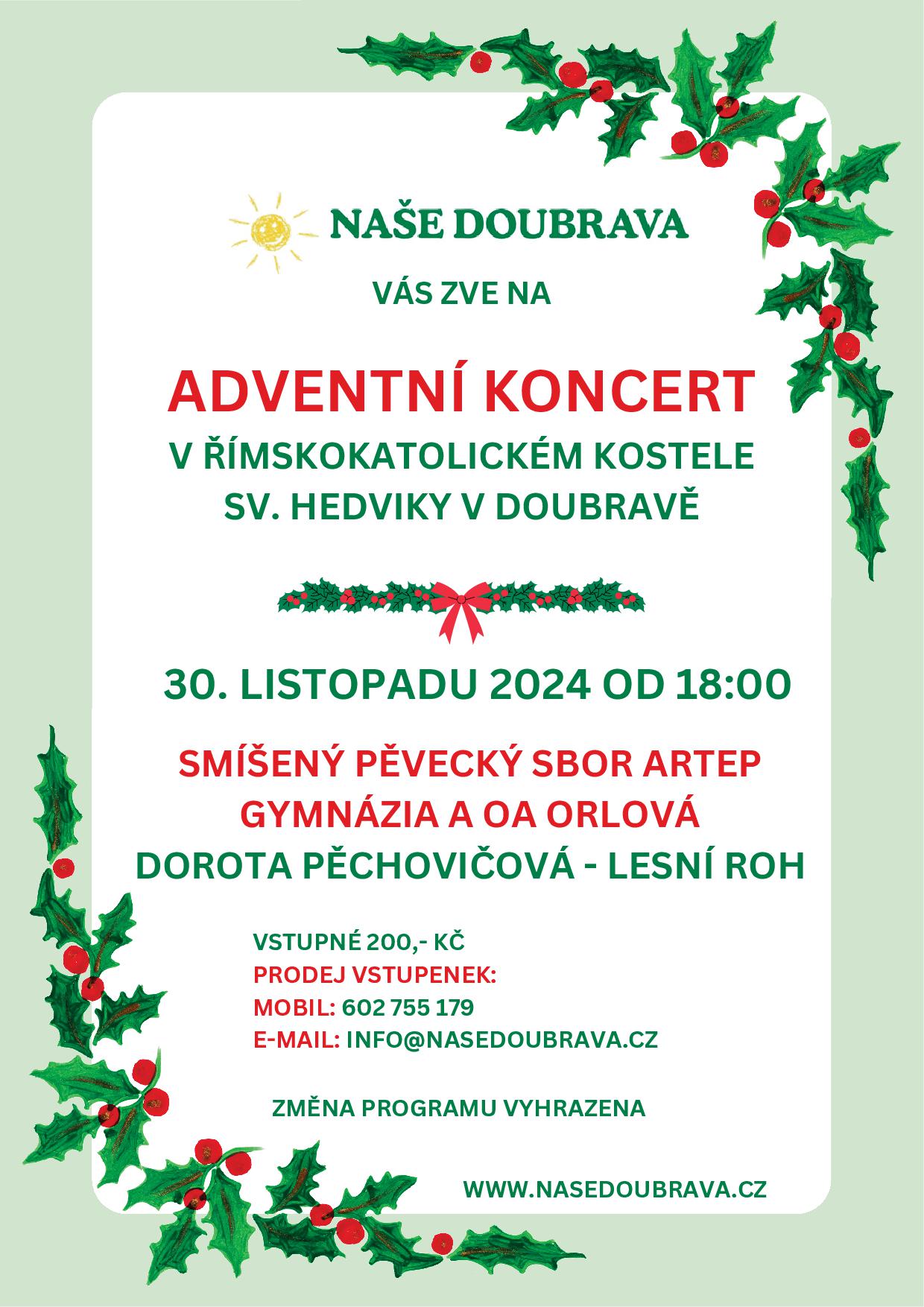 NAŠE DOUBRAVA

VÁS ZVE NA

ADVENTNÍ KONCERT

V ŘÍMSKOKATOLICKÉM KOSTELE
SV. HEDVIKY V DOUBRAVĚ

30. LISTOPADU 2024 OD 18:00

SMÍŠENÝ PĚVECKÝ SBOR ARTEP
GYMNÁZIA A OA ORLOVÁ
DOROTA PĚCHOVIČOVÁ - LESNÍ ROH

VSTUPNÉ 200,- KČ
PRODEJ VSTUPENEK:
MOBIL: 602 755 179
E-MAIL: INFO@NASEDOUBRAVA.CZ

ZMĚNA PROGRAMU VYHRAZENA

WWW.NASEDOUBRAVA.CZ